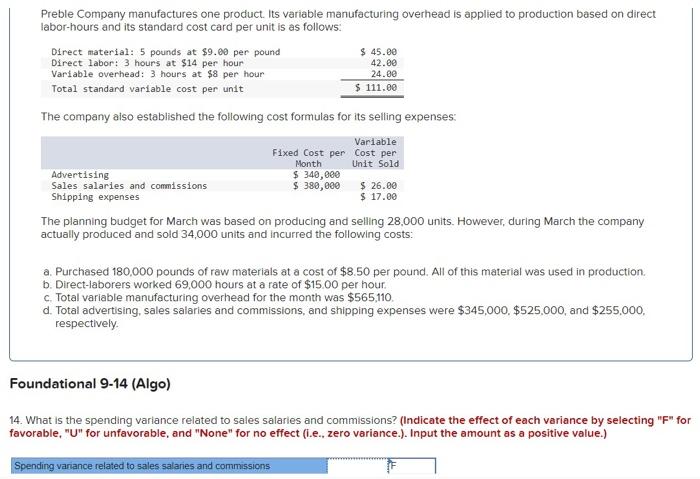 Preble Company manufactures one product. Its variable manufacturing overhead is applied to production based on direct labor-hours and its standard cost card per unit is as follows:

| | |
|---|---|
| Direct material: 5 pounds at \$9.00 per pound | \$ 45.00 |
| Direct labor: 3 hours at \$14 per hour | 42.00 |
| Variable overhead: 3 hours at \$8 per hour | 24.00 |
| Total standard variable cost per unit | \$ 111.00 |

The company also established the following cost formulas for its selling expenses:

| | Fixed Cost per Month | Variable Cost per Unit Sold |
|---|---|---|
| Advertising | \$ 340,000 | |
| Sales salaries and commissions | \$ 380,000 | \$ 26.00 |
| Shipping expenses | | \$ 17.00 |

The planning budget for March was based on producing and selling 28,000 units. However, during March the company actually produced and sold 34,000 units and incurred the following costs:

a. Purchased 180,000 pounds of raw materials at a cost of \$8.50 per pound. All of this material was used in production.
b. Direct-laborers worked 69,000 hours at a rate of \$15.00 per hour.
c. Total variable manufacturing overhead for the month was \$565,110.
d. Total advertising, sales salaries and commissions, and shipping expenses were \$345,000, \$525,000, and \$255,000, respectively.

Foundational 9-14 (Algo)

14. What is the spending variance related to sales salaries and commissions? (Indicate the effect of each variance by selecting "F" for favorable, "U" for unfavorable, and "None" for no effect (i.e., zero variance.). Input the amount as a positive value.)

| Spending variance related to sales salaries and commissions | | F |
|---|---|---|